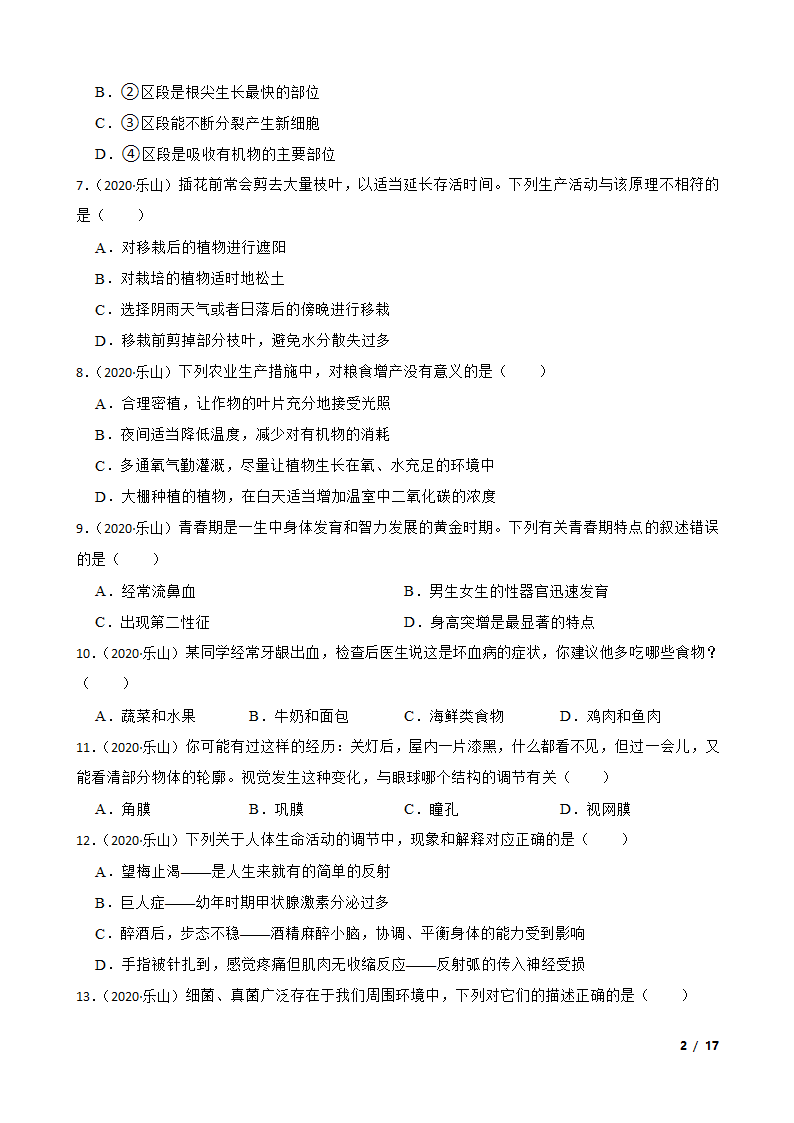 B．②区段是根尖生长最快的部位

C．③区段能不断分裂产生新细胞

D．④区段是吸收有机物的主要部位

7．（2020·乐山）插花前常会剪去大量枝叶，以适当延长存活时间。下列生产活动与该原理不相符的是（　　）

A．对移栽后的植物进行遮阳

B．对栽培的植物适时地松土

C．选择阴雨天气或者日落后的傍晚进行移栽

D．移栽前剪掉部分枝叶，避免水分散失过多

8．（2020·乐山）下列农业生产措施中，对粮食增产没有意义的是（　　）

A．合理密植，让作物的叶片充分地接受光照

B．夜间适当降低温度，减少对有机物的消耗

C．多通氧气勤灌溉，尽量让植物生长在氧、水充足的环境中

D．大棚种植的植物，在白天适当增加温室中二氧化碳的浓度

9．（2020·乐山）青春期是一生中身体发育和智力发展的黄金时期。下列有关青春期特点的叙述错误的是（　　）

A．经常流鼻血

B．男生女生的性器官迅速发育

C．出现第二性征

D．身高突增是最显著的特点

10．（2020·乐山）某同学经常牙龈出血，检查后医生说这是坏血病的症状，你建议他多吃哪些食物？（　　）

A．蔬菜和水果

B．牛奶和面包

C．海鲜类食物

D．鸡肉和鱼肉

11．（2020·乐山）你可能有过这样的经历：关灯后，屋内一片漆黑，什么都看不见，但过一会儿，又能看清部分物体的轮廓。视觉发生这种变化，与眼球哪个结构的调节有关（　　）

A．角膜

B．巩膜

C．瞳孔

D．视网膜

12．（2020·乐山）下列关于人体生命活动的调节中，现象和解释对应正确的是（　　）

A．望梅止渴——是人生来就有的简单的反射

B．巨人症——幼年时期甲状腺激素分泌过多

C．醉酒后，步态不稳——酒精麻醉小脑，协调、平衡身体的能力受到影响

D．手指被针扎到，感觉疼痛但肌肉无收缩反应——反射弧的传入神经受损

13．（2020·乐山）细菌、真菌广泛存在于我们周围环境中，下列对它们的描述正确的是（　　）

2 / 17